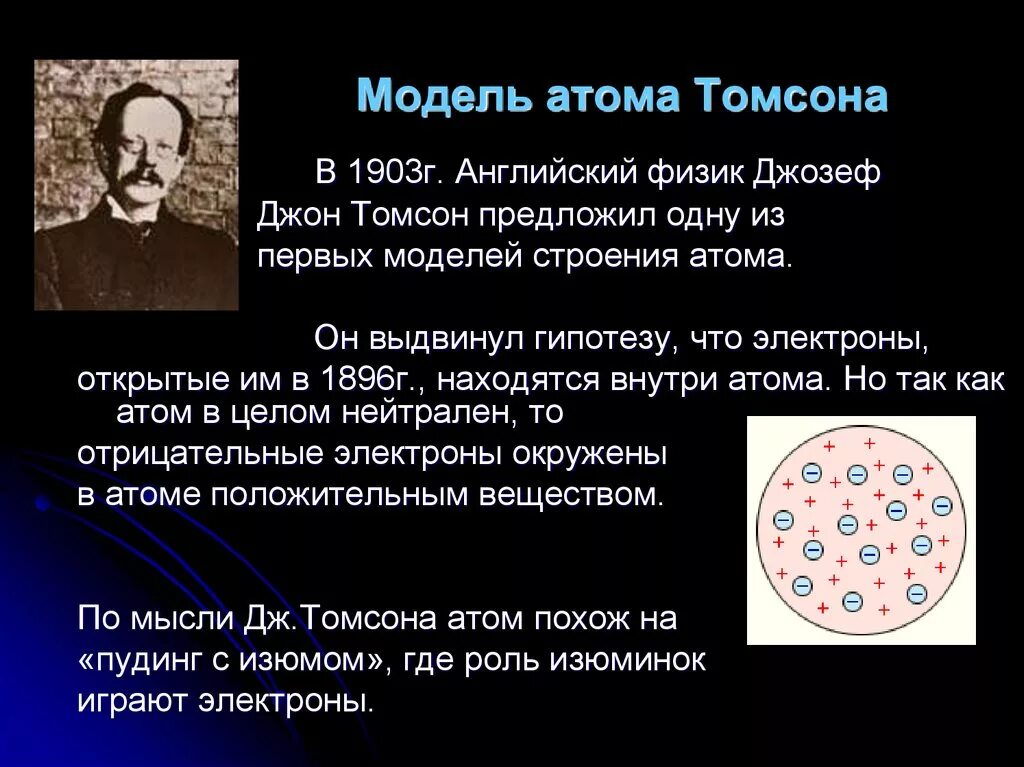 Модель атома Томсона

В 1903г. Английский физик Джозеф Джон Томсон предложил одну из первых моделей строения атома.

Он выдвинул гипотезу, что электроны, открытые им в 1896г., находятся внутри атома. Но так как атом в целом нейтрален, то отрицательные электроны окружены в атоме положительным веществом.

По мысли Дж.Томсона атом похож на «пудинг с изюмом», где роль изюминок играют электроны.